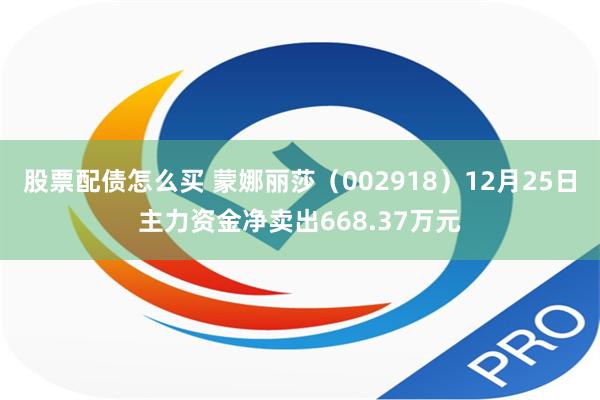 股票配债怎么买 蒙娜丽莎（002918）12月25日主力资金净卖出668.37万元

PRO